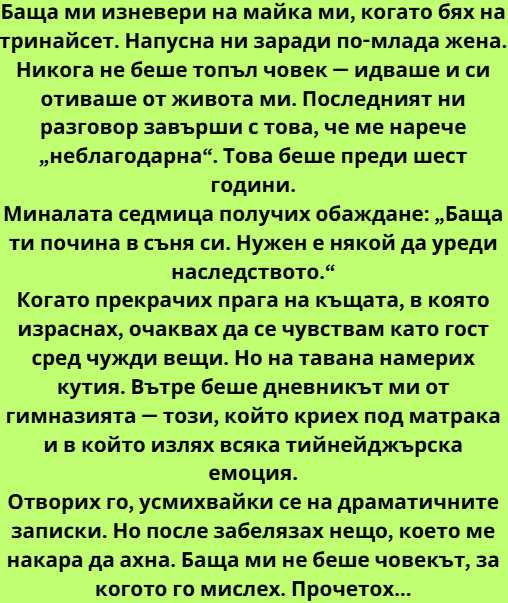 Баща ми изневери на майка ми, когато бях на тринайсет. Напусна ни заради по-млада жена. Никога не беше топъл човек — идваше и си отиваше от живота ми. Последният ни разговор завърши с това, че ме нарече „неблагодарна“. Това беше преди шест години.
Миналата седмица получих обаждане: „Баща ти почина в съня си. Нужен е някой да уреди наследството.“
Когато прекрачих прага на къщата, в която израснах, очаквах да се чувствам като гост сред чужди вещи. Но на тавана намерих кутия. Вътре беше дневникът ми от гимназията — този, който криех под матрака и в който излях всяка тийнейджърска емоция.
Отворих го, усмихвайки се на драматичните записки. Но после забелязах нещо, което ме накара да ахна. Баща ми не беше човекът, за когото го мислех. Прочетох...